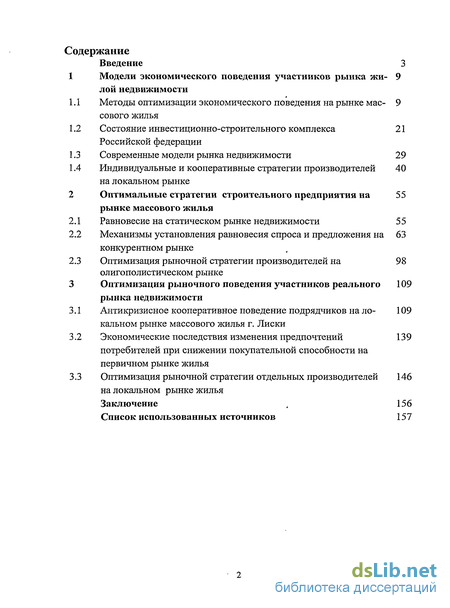 Содержание

| | | |
|---|---|---|
| | Введение | 3 |
| 1 | Модели экономического поведения участников рынка жилой недвижимости | 9 |
| 1.1 | Методы оптимизации экономического поведения на рынке массового жилья | 9 |
| 1.2 | Состояние инвестиционно-строительного комплекса Российской федерации | 21 |
| 1.3 | Современные модели рынка недвижимости | 29 |
| 1.4 | Индивидуальные и кооперативные стратегии производителей на локальном рынке | 40 |
| 2 | Оптимальные стратегии строительного предприятия на рынке массового жилья | 55 |
| 2.1 | Равновесие на статическом рынке недвижимости | 55 |
| 2.2 | Механизмы установления равновесия спроса и предложения на конкурентном рынке | 63 |
| 2.3 | Оптимизация рыночной стратегии производителей на олигополистическом рынке | 98 |
| 3 | Оптимизация рыночного поведения участников реального рынка недвижимости | 109 |
| 3.1 | Антикризисное кооперативное поведение подрядчиков на локальном рынке массового жилья г. Лиски | 109 |
| 3.2 | Экономические последствия изменения предпочтений потребителей при снижении покупательной способности на первичном рынке жилья | 139 |
| 3.3 | Оптимизация рыночной стратегии отдельных производителей на локальном рынке жилья | 146 |
| | Заключение | 156 |
| | Список использованных источников | 157 |

2

dsLib.net
библиотека диссертаций